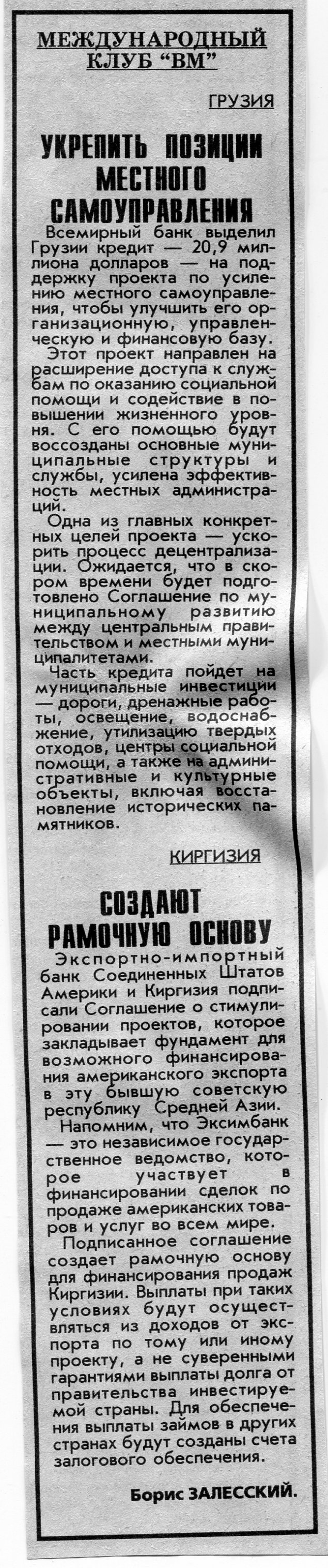 МЕЖДУНАРОДНЫЙ КЛУБ "ВМ"

ГРУЗИЯ

УКРЕПИТЬ ПОЗИЦИИ МЕСТНОГО САМОУПРАВЛЕНИЯ

Всемирный банк выделил Грузии кредит — 20,9 миллиона долларов — на поддержку проекта по усилению местного самоуправления, чтобы улучшить его организационную, управленческую и финансовую базу.

Этот проект направлен на расширение доступа к службам по оказанию социальной помощи и содействие в повышении жизненного уровня. С его помощью будут воссозданы основные муниципальные структуры и службы, усилена эффективность местных администраций.

Одна из главных конкретных целей проекта — ускорить процесс децентрализации. Ожидается, что в скором времени будет подготовлено Соглашение по муниципальному развитию между центральным правительством и местными муниципалитетами.

Часть кредита пойдет на муниципальные инвестиции — дороги, дренажные работы, освещение, водоснабжение, утилизацию твердых отходов, центры социальной помощи, а также на административные и культурные объекты, включая восстановление исторических памятников.

КИРГИЗИЯ

СОЗДАЮТ РАМОЧНУЮ ОСНОВУ

Экспортно-импортный банк Соединенных Штатов Америки и Киргизия подписали Соглашение о стимулировании проектов, которое закладывает фундамент для возможного финансирования американского экспорта в эту бывшую советскую республику Средней Азии.

Напомним, что Эксимбанк — это независимое государственное ведомство, которое участвует в финансировании сделок по продаже американских товаров и услуг во всем мире.

Подписанное соглашение создает рамочную основу для финансирования продаж Киргизии. Выплаты при таких условиях будут осуществляться из доходов от экспорта по тому или иному проекту, а не суверенными гарантиями выплаты долга от правительства инвестируемой страны. Для обеспечения выплаты займов в других странах будут созданы счета залогового обеспечения.

Борис ЗАЛЕССКИЙ.